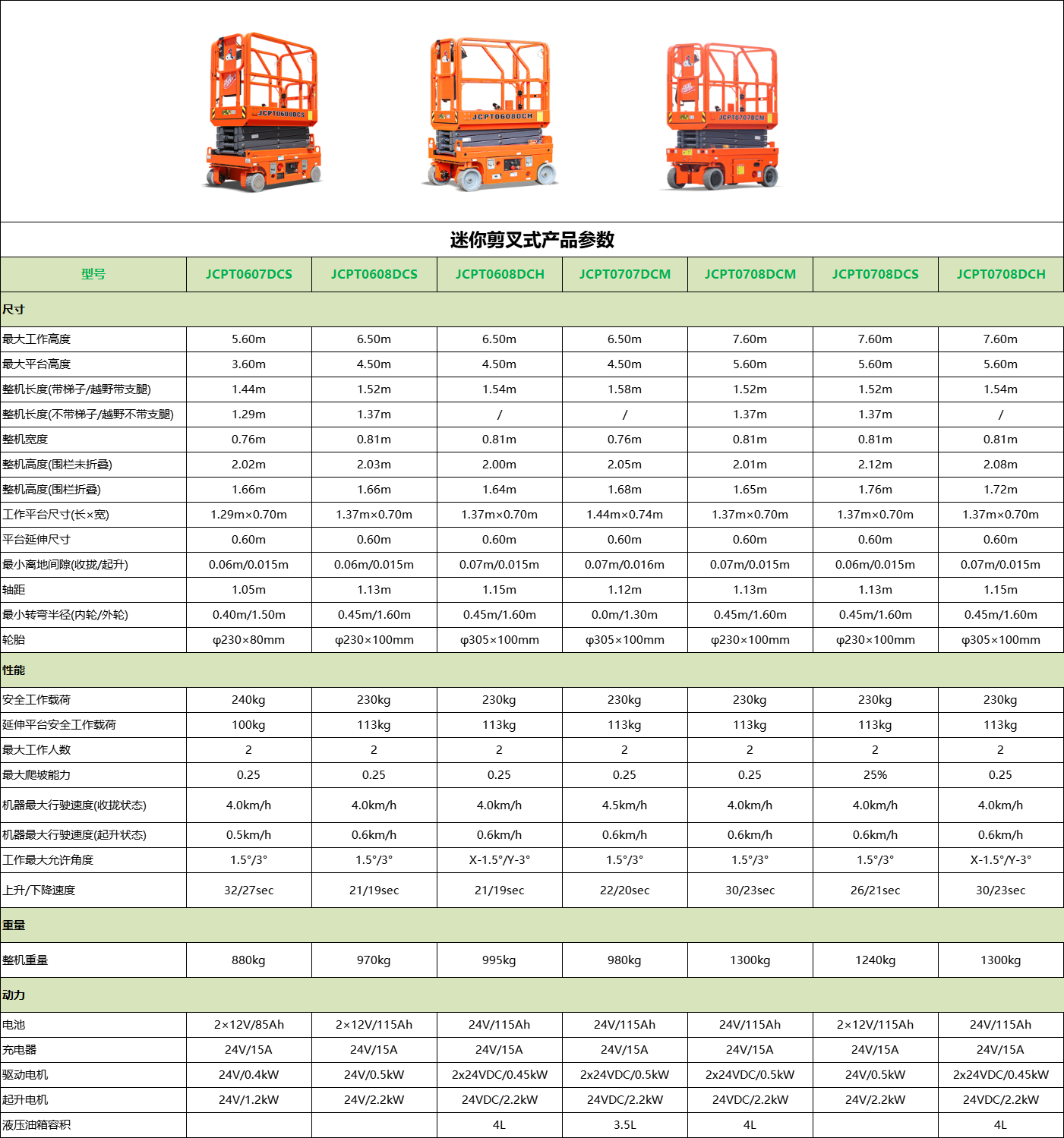 JCPT0608DCS JCPT0608DCH JCPT0707DCM

迷你剪叉式产品参数

| 型号 | JCPT0607DCS | JCPT0608DCS | JCPT0608DCH | JCPT0707DCM | JCPT0708DCM | JCPT0708DCS | JCPT0708DCH |
|---|---|---|---|---|---|---|---|
| 尺寸 | | | | | | | |
| 最大工作高度 | 5.60m | 6.50m | 6.50m | 6.50m | 7.60m | 7.60m | 7.60m |
| 最大平台高度 | 3.60m | 4.50m | 4.50m | 4.50m | 5.60m | 5.60m | 5.60m |
| 整机长度(带梯子/越野带支腿) | 1.44m | 1.52m | 1.54m | 1.58m | 1.52m | 1.52m | 1.54m |
| 整机长度(不带梯子/越野不带支腿) | 1.29m | 1.37m | / | / | 1.37m | 1.37m | / |
| 整机宽度 | 0.76m | 0.81m | 0.81m | 0.76m | 0.81m | 0.81m | 0.81m |
| 整机高度(围栏未折叠) | 2.02m | 2.03m | 2.00m | 2.05m | 2.01m | 2.12m | 2.08m |
| 整机高度(围栏折叠) | 1.66m | 1.66m | 1.64m | 1.68m | 1.65m | 1.76m | 1.72m |
| 工作平台尺寸(长×宽) | 1.29m×0.70m | 1.37m×0.70m | 1.37m×0.70m | 1.44m×0.74m | 1.37m×0.70m | 1.37m×0.70m | 1.37m×0.70m |
| 平台延伸尺寸 | 0.60m | 0.60m | 0.60m | 0.60m | 0.60m | 0.60m | 0.60m |
| 最小离地间隙(收拢/起升) | 0.06m/0.015m | 0.06m/0.015m | 0.07m/0.015m | 0.07m/0.016m | 0.07m/0.015m | 0.06m/0.015m | 0.07m/0.015m |
| 轴距 | 1.05m | 1.13m | 1.15m | 1.12m | 1.13m | 1.13m | 1.15m |
| 最小转弯半径(内轮/外轮) | 0.40m/1.50m | 0.45m/1.60m | 0.45m/1.60m | 0.0m/1.30m | 0.45m/1.60m | 0.45m/1.60m | 0.45m/1.60m |
| 轮胎 | φ230×80mm | φ230×100mm | φ305×100mm | φ305×100mm | φ230×100mm | φ230×100mm | φ305×100mm |
| 性能 | | | | | | | |
| 安全工作载荷 | 240kg | 230kg | 230kg | 230kg | 230kg | 230kg | 230kg |
| 延伸平台安全工作载荷 | 100kg | 113kg | 113kg | 113kg | 113kg | 113kg | 113kg |
| 最大工作人数 | 2 | 2 | 2 | 2 | 2 | 2 | 2 |
| 最大爬坡能力 | 0.25 | 0.25 | 0.25 | 0.25 | 0.25 | 25% | 0.25 |
| 机器最大行驶速度(收拢状态) | 4.0km/h | 4.0km/h | 4.0km/h | 4.5km/h | 4.0km/h | 4.0km/h | 4.0km/h |
| 机器最大行驶速度(起升状态) | 0.5km/h | 0.6km/h | 0.6km/h | 0.6km/h | 0.6km/h | 0.6km/h | 0.6km/h |
| 工作最大允许角度 | 1.5°/3° | 1.5°/3° | X-1.5°/Y-3° | 1.5°/3° | 1.5°/3° | 1.5°/3° | X-1.5°/Y-3° |
| 上升/下降速度 | 32/27sec | 21/19sec | 21/19sec | 22/20sec | 30/23sec | 26/21sec | 30/23sec |
| 重量 | | | | | | | |
| 整机重量 | 880kg | 970kg | 995kg | 980kg | 1300kg | 1240kg | 1300kg |
| 动力 | | | | | | | |
| 电池 | 2×12V/85Ah | 2×12V/115Ah | 24V/115Ah | 24V/115Ah | 24V/115Ah | 2×12V/115Ah | 24V/115Ah |
| 充电器 | 24V/15A | 24V/15A | 24V/15A | 24V/15A | 24V/15A | 24V/15A | 24V/15A |
| 驱动电机 | 24V/0.4kW | 24V/0.5kW | 2x24VDC/0.45kW | 2x24VDC/0.5kW | 2x24VDC/0.5kW | 24V/0.5kW | 2x24VDC/0.45kW |
| 起升电机 | 24V/1.2kW | 24V/2.2kW | 24VDC/2.2kW | 24VDC/2.2kW | 24VDC/2.2kW | 24V/2.2kW | 24VDC/2.2kW |
| 液压油箱容积 | | | 4L | 3.5L | 4L | | 4L |